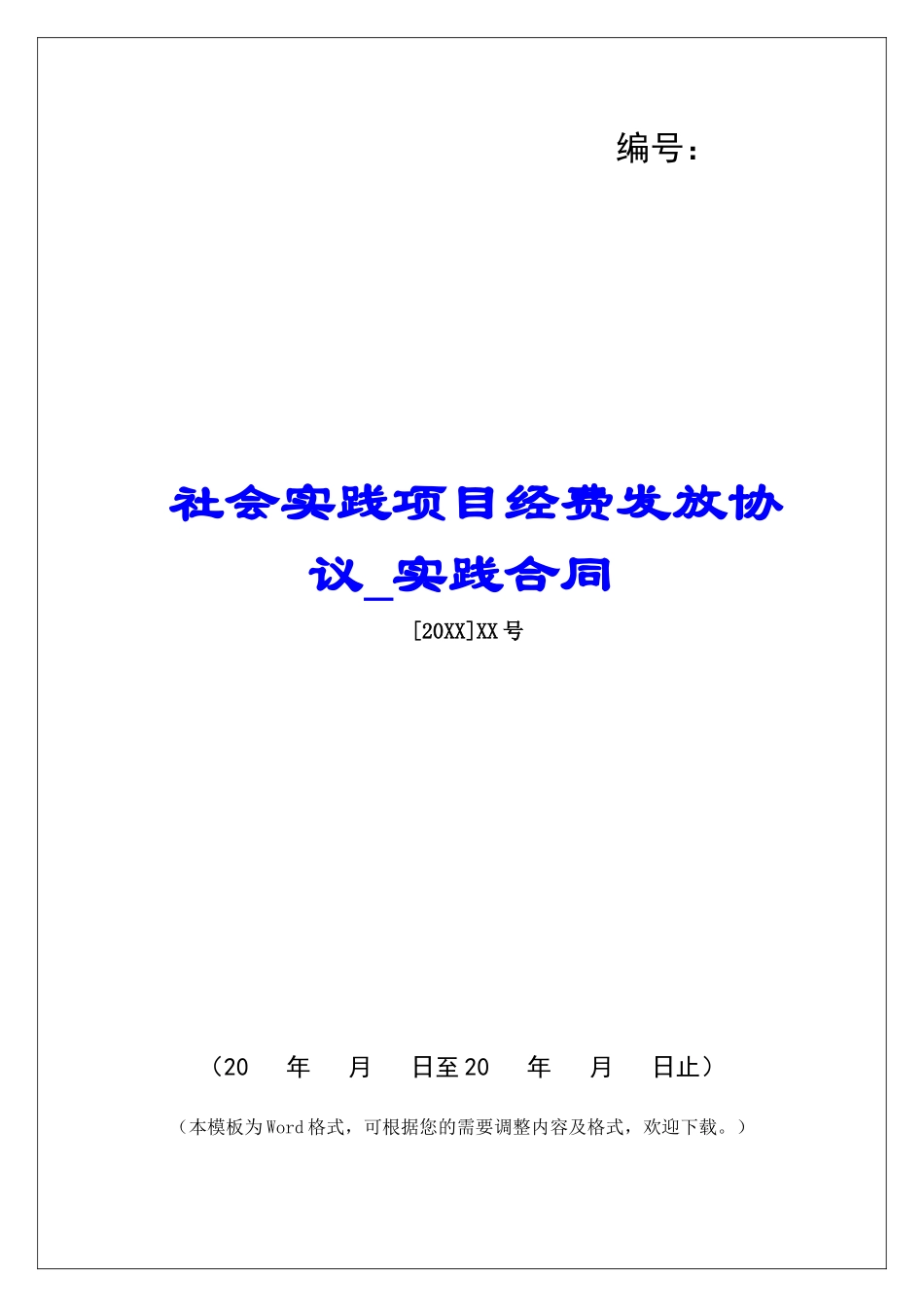 编号：

社会实践项目经费发放协议_实践合同

[20XX]XX 号

（20 年 月 日至 20 年 月 日止）

（本模板为 Word 格式，可根据您的需要调整内容及格式，欢迎下载。）